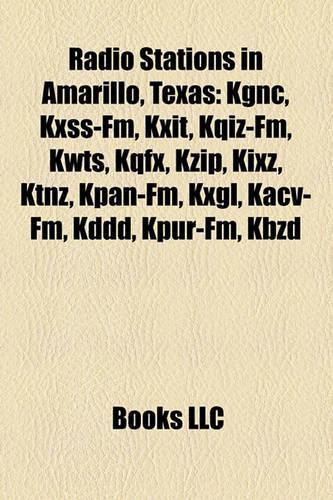 Radio Stations in Amarillo, Texas: Kgnc, Kxss-Fm, Kxit, Kqiz-Fm, Kwts, Kqfx, Kzip, Kixz, Ktnz, Kpan-Fm, Kxgl, Kacv-Fm, Kddd, Kpur-Fm, Kbzd

Books LLC